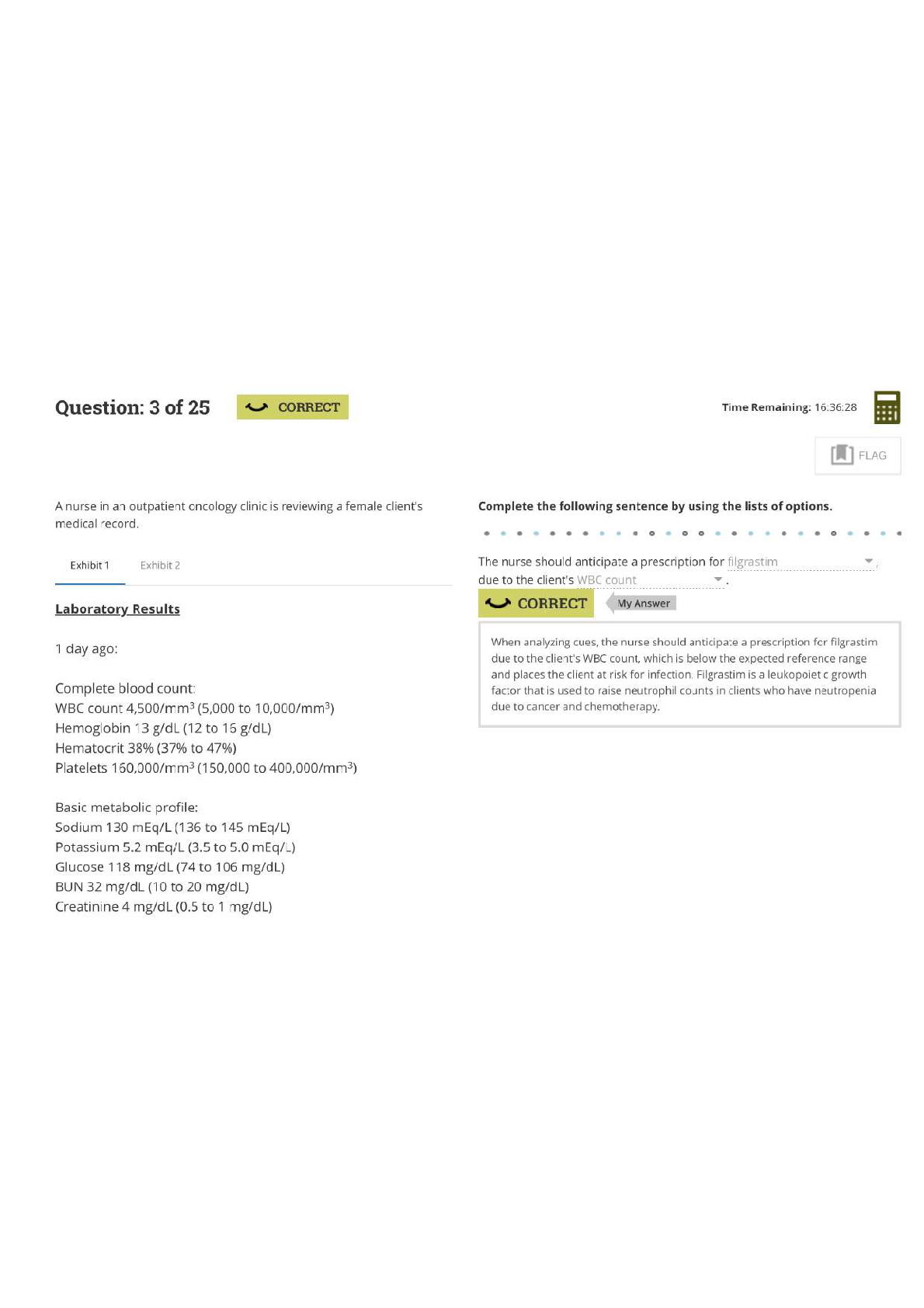 Question: 3 of 25 CORRECT

Time Remaining: 16:36:28

FLAG

A nurse in an outpatient oncology clinic is reviewing a female client's medical record.

Exhibit 1 Exhibit 2

Laboratory Results

1 day ago:

Complete blood count:
WBC count 4,500/mm$^3$ (5,000 to 10,000/mm$^3$)
Hemoglobin 13 g/dL (12 to 16 g/dL)
Hematocrit 38% (37% to 47%)
Platelets 160,000/mm$^3$ (150,000 to 400,000/mm$^3$)

Basic metabolic profile:
Sodium 130 mEq/L (136 to 145 mEq/L)
Potassium 5.2 mEq/L (3.5 to 5.0 mEq/L)
Glucose 118 mg/dL (74 to 106 mg/dL)
BUN 32 mg/dL (10 to 20 mg/dL)
Creatinine 4 mg/dL (0.5 to 1 mg/dL)

Complete the following sentence by using the lists of options.

The nurse should anticipate a prescription for filgrastim due to the client's WBC count.

CORRECT My Answer

When analyzing cues, the nurse should anticipate a prescription for filgrastim due to the client's WBC count, which is below the expected reference range and places the client at risk for infection. Filgrastim is a leukopoietic growth factor that is used to raise neutrophil counts in clients who have neutropenia due to cancer and chemotherapy.